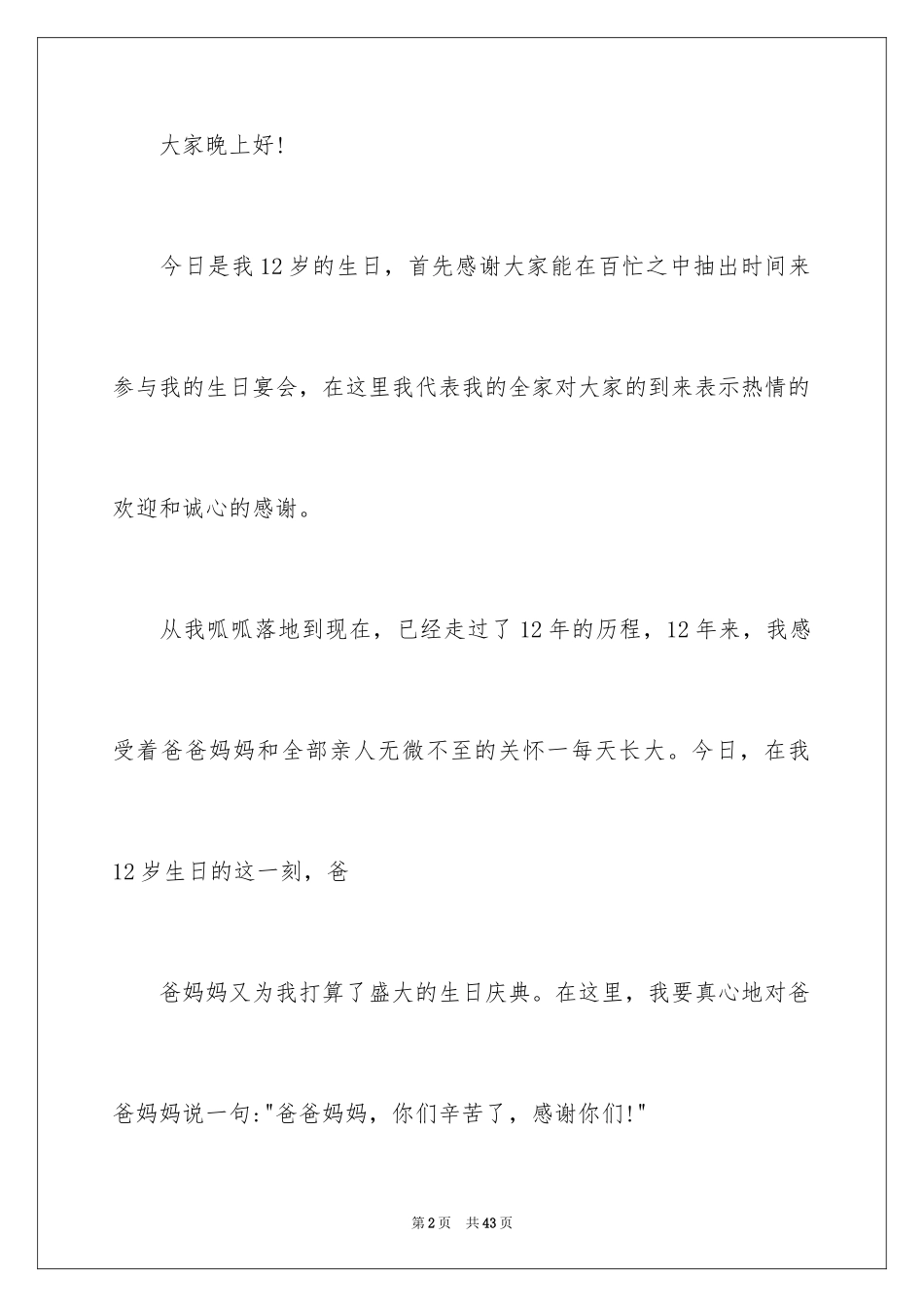 大家晚上好!

今日是我12岁的生日，首先感谢大家能在百忙之中抽出时间来参与我的生日宴会，在这里我代表我的全家对大家的到来表示热情的欢迎和诚心的感谢。

从我呱呱落地到现在，已经走过了12年的历程，12年来，我感受着爸爸妈妈和全部亲人无微不至的关怀一每天长大。今日，在我12岁生日的这一刻，爸

爸妈妈又为我打算了盛大的生日庆典。在这里，我要真心地对爸爸妈妈说一句:"爸爸妈妈，你们辛苦了，感谢你们!"

第2页 共43页